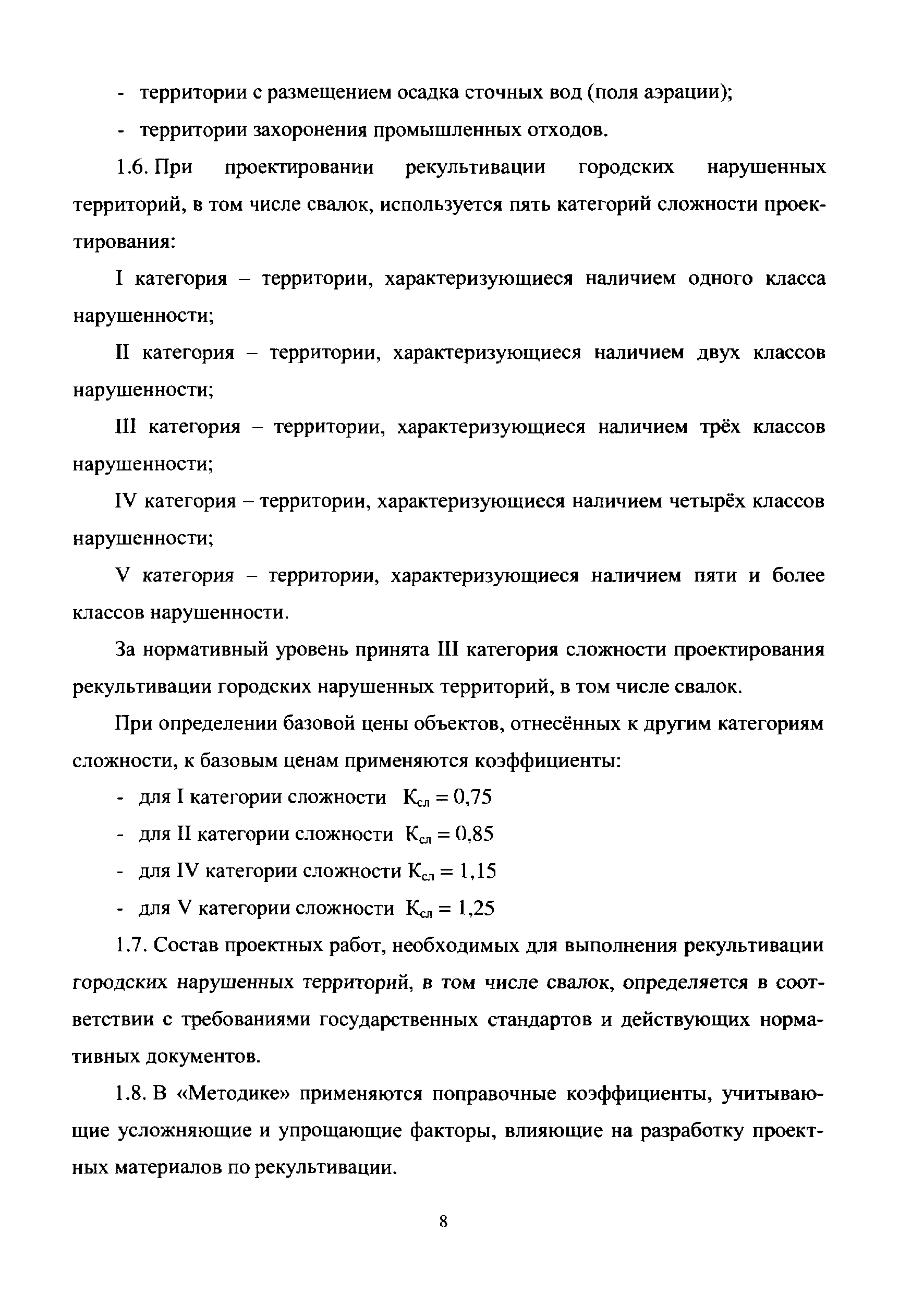 - территории с размещением осадка сточных вод (поля аэрации);

- территории захоронения промышленных отходов.

1.6. При проектировании рекультивации городских нарушенных территорий, в том числе свалок, используется пять категорий сложности проектирования:

I категория – территории, характеризующиеся наличием одного класса нарушенности;

II категория – территории, характеризующиеся наличием двух классов нарушенности;

III категория – территории, характеризующиеся наличием трёх классов нарушенности;

IV категория – территории, характеризующиеся наличием четырёх классов нарушенности;

V категория – территории, характеризующиеся наличием пяти и более классов нарушенности.

За нормативный уровень принята III категория сложности проектирования рекультивации городских нарушенных территорий, в том числе свалок.

При определении базовой цены объектов, отнесённых к другим категориям сложности, к базовым ценам применяются коэффициенты:

- для I категории сложности $К_{сл} = 0,75$

- для II категории сложности $К_{сл} = 0,85$

- для IV категории сложности $К_{сл} = 1,15$

- для V категории сложности $К_{сл} = 1,25$

1.7. Состав проектных работ, необходимых для выполнения рекультивации городских нарушенных территорий, в том числе свалок, определяется в соответствии с требованиями государственных стандартов и действующих нормативных документов.

1.8. В «Методике» применяются поправочные коэффициенты, учитывающие усложняющие и упрощающие факторы, влияющие на разработку проектных материалов по рекультивации.

8